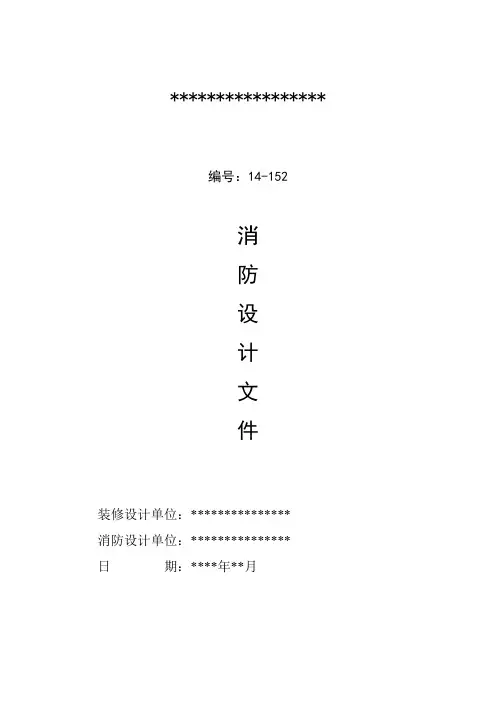 *****************

编号：14-152

消
防
设
计
文
件

装修设计单位：***************
消防设计单位：***************
日 期：****年**月